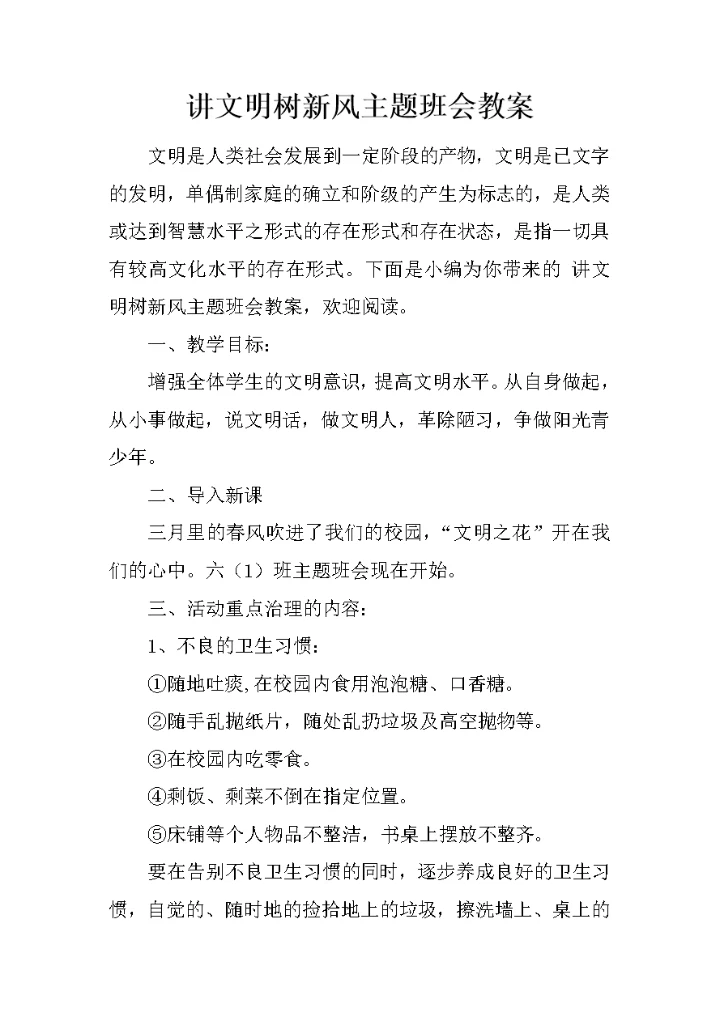 讲文明树新风主题班会教案

文明是人类社会发展到一定阶段的产物，文明是已文字的发明，单偶制家庭的确立和阶级的产生为标志的，是人类或达到智慧水平之形式的存在形式和存在状态，是指一切具有较高文化水平的存在形式。下面是小编为你带来的 讲文明树新风主题班会教案，欢迎阅读。

一、教学目标：

增强全体学生的文明意识，提高文明水平。从自身做起，从小事做起，说文明话，做文明人，革除陋习，争做阳光青少年。

二、导入新课

三月里的春风吹进了我们的校园，“文明之花”开在我们的心中。六（1）班主题班会现在开始。

三、活动重点治理的内容：

1、不良的卫生习惯：

①随地吐痰，在校园内食用泡泡糖、口香糖。

②随手乱抛纸片，随处乱扔垃圾及高空抛物等。

③在校园内吃零食。

④剩饭、剩菜不倒在指定位置。

⑤床铺等个人物品不整洁，书桌上摆放不整齐。

要在告别不良卫生习惯的同时，逐步养成良好的卫生习惯，自觉的、随时地的捡拾地上的垃圾，擦洗墙上、桌上的